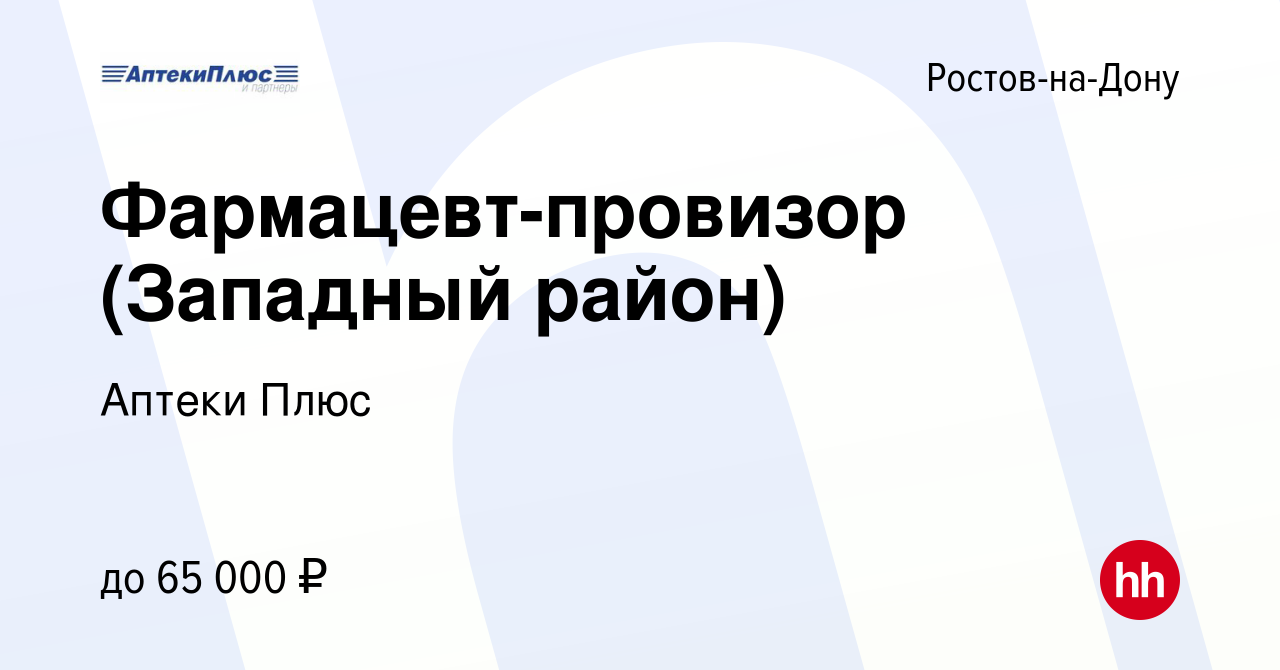 АптекиПлюс
и партнеры

Ростов-на-Дону

Фармацевт-провизор (Западный район)

Аптеки Плюс

до 65 000 ₽

hh